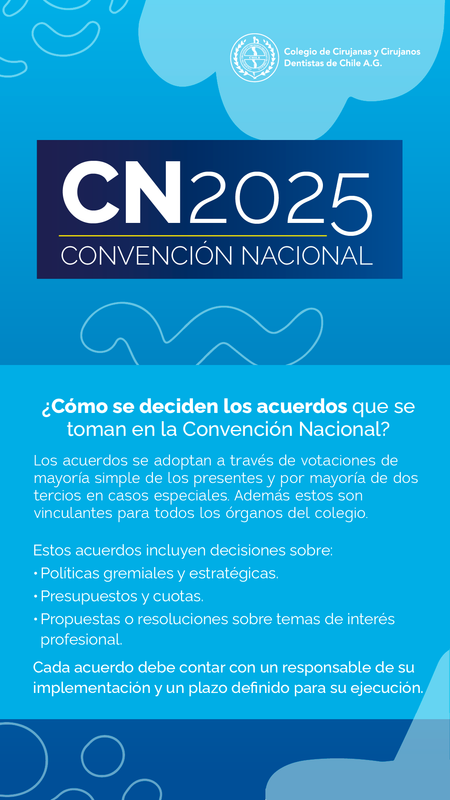 Colegio de Cirujanas y Cirujanos
Dentistas de Chile A.G.

CN2025
CONVENCIÓN NACIONAL

¿Cómo se deciden los acuerdos que se toman en la Convención Nacional?

Los acuerdos se adoptan a través de votaciones de mayoría simple de los presentes y por mayoría de dos tercios en casos especiales. Además estos son vinculantes para todos los órganos del colegio.

Estos acuerdos incluyen decisiones sobre:
• Políticas gremiales y estratégicas.
• Presupuestos y cuotas.
• Propuestas o resoluciones sobre temas de interés profesional.

Cada acuerdo debe contar con un responsable de su implementación y un plazo definido para su ejecución.